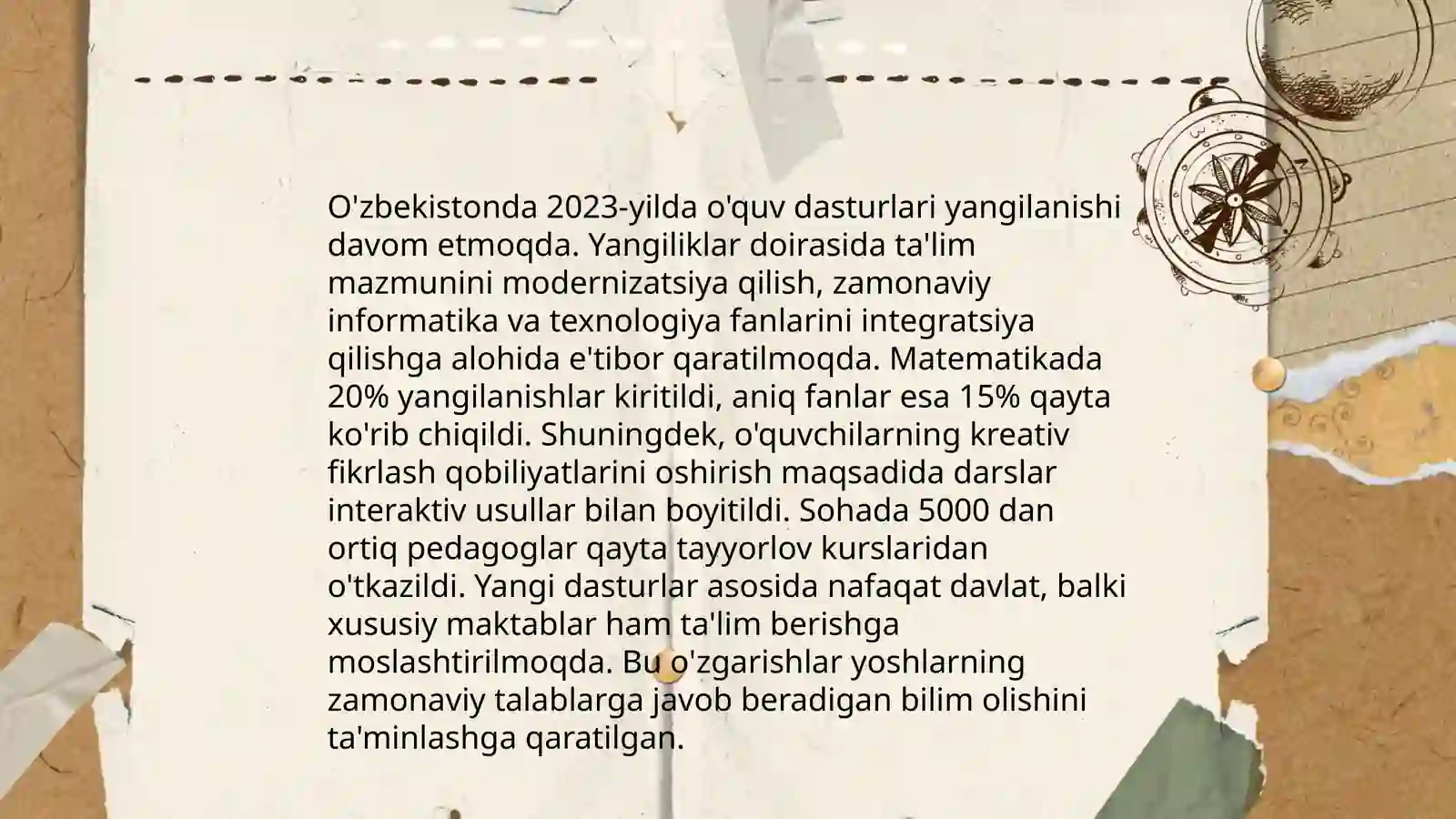 O'zbekistonda 2023-yilda o'quv dasturlari yangilanishi davom etmoqda. Yangiliklar doirasida ta'lim mazmunini modernizatsiya qilish, zamonaviy informatika va texnologiya fanlarini integratsiya qilishga alohida e'tibor qaratilmoqda. Matematikada 20% yangilanishlar kiritildi, aniq fanlar esa 15% qayta ko'rib chiqildi. Shuningdek, o'quvchilarning kreativ fikrlash qobiliyatlarini oshirish maqsadida darslar interaktiv usullar bilan boyitildi. Sohada 5000 dan ortiq pedagoglar qayta tayyorlov kurslaridan o'tkazildi. Yangi dasturlar asosida nafaqat davlat, balki xususiy maktablar ham ta'lim berishga moslashtirilmoqda. Bu o'zgarishlar yoshlarning zamonaviy talablarga javob beradigan bilim olishini ta'minlashga qaratilgan.